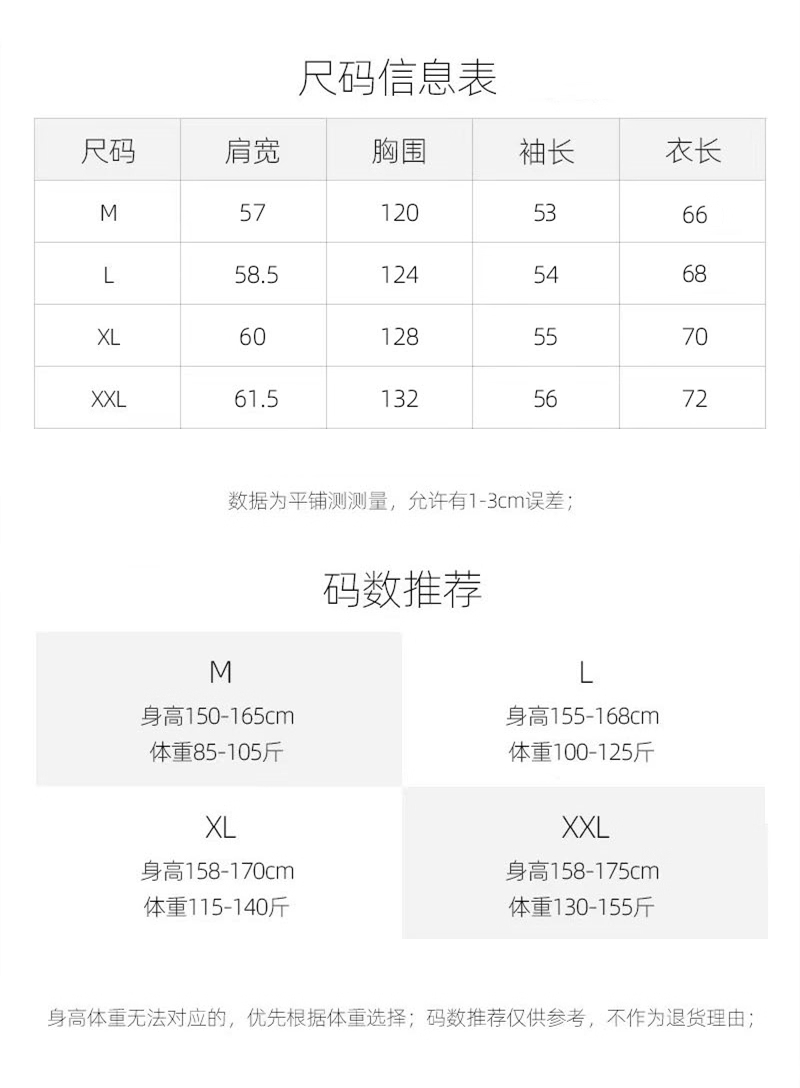 尺码信息表

| 尺码 | 肩宽 | 胸围 | 袖长 | 衣长 |
|---|---|---|---|---|
| M | 57 | 120 | 53 | 66 |
| L | 58.5 | 124 | 54 | 68 |
| XL | 60 | 128 | 55 | 70 |
| XXL | 61.5 | 132 | 56 | 72 |

数据为平铺测测量，允许有1-3cm误差；

码数推荐

M
身高150-165cm
体重85-105斤

L
身高155-168cm
体重100-125斤

XL
身高158-170cm
体重115-140斤

XXL
身高158-175cm
体重130-155斤

身高体重无法对应的，优先根据体重选择；码数推荐仅供参考，不作为退货理由；